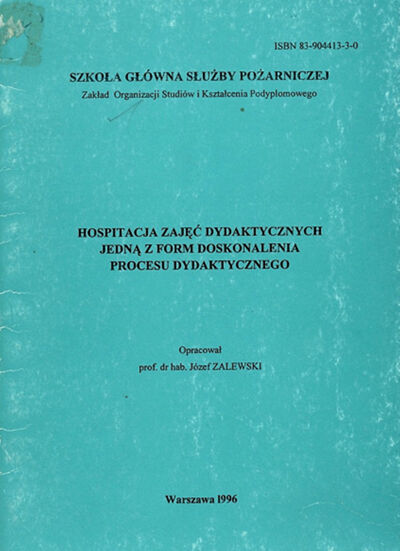 ISBN 83-904413-3-0

SZKOŁA GŁÓWNA SŁUŻBY POŻARNICZEJ
Zakład Organizacji Studiów i Kształcenia Podyplomowego

HOSPITACJA ZAJĘĆ DYDAKTYCZNYCH
JEDNĄ Z FORM DOSKONALENIA
PROCESU DYDAKTYCZNEGO

Opracował
prof. dr hab. Józef ZALEWSKI

Warszawa 1996